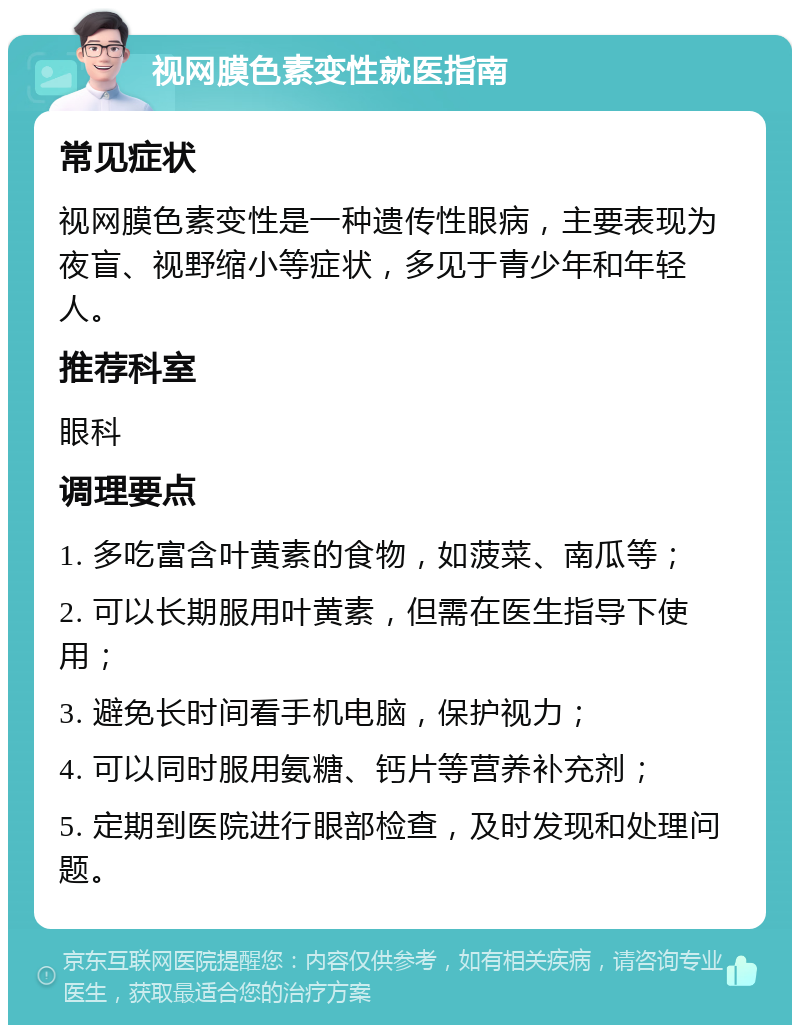 视网膜色素变性就医指南

常见症状

视网膜色素变性是一种遗传性眼病，主要表现为夜盲、视野缩小等症状，多见于青少年和年轻人。

推荐科室

眼科

调理要点

1. 多吃富含叶黄素的食物，如菠菜、南瓜等；

2. 可以长期服用叶黄素，但需在医生指导下使用；

3. 避免长时间看手机电脑，保护视力；

4. 可以同时服用氨糖、钙片等营养补充剂；

5. 定期到医院进行眼部检查，及时发现和处理问题。

京东互联网医院提醒您：内容仅供参考，如有相关疾病，请咨询专业医生，获取最适合您的治疗方案